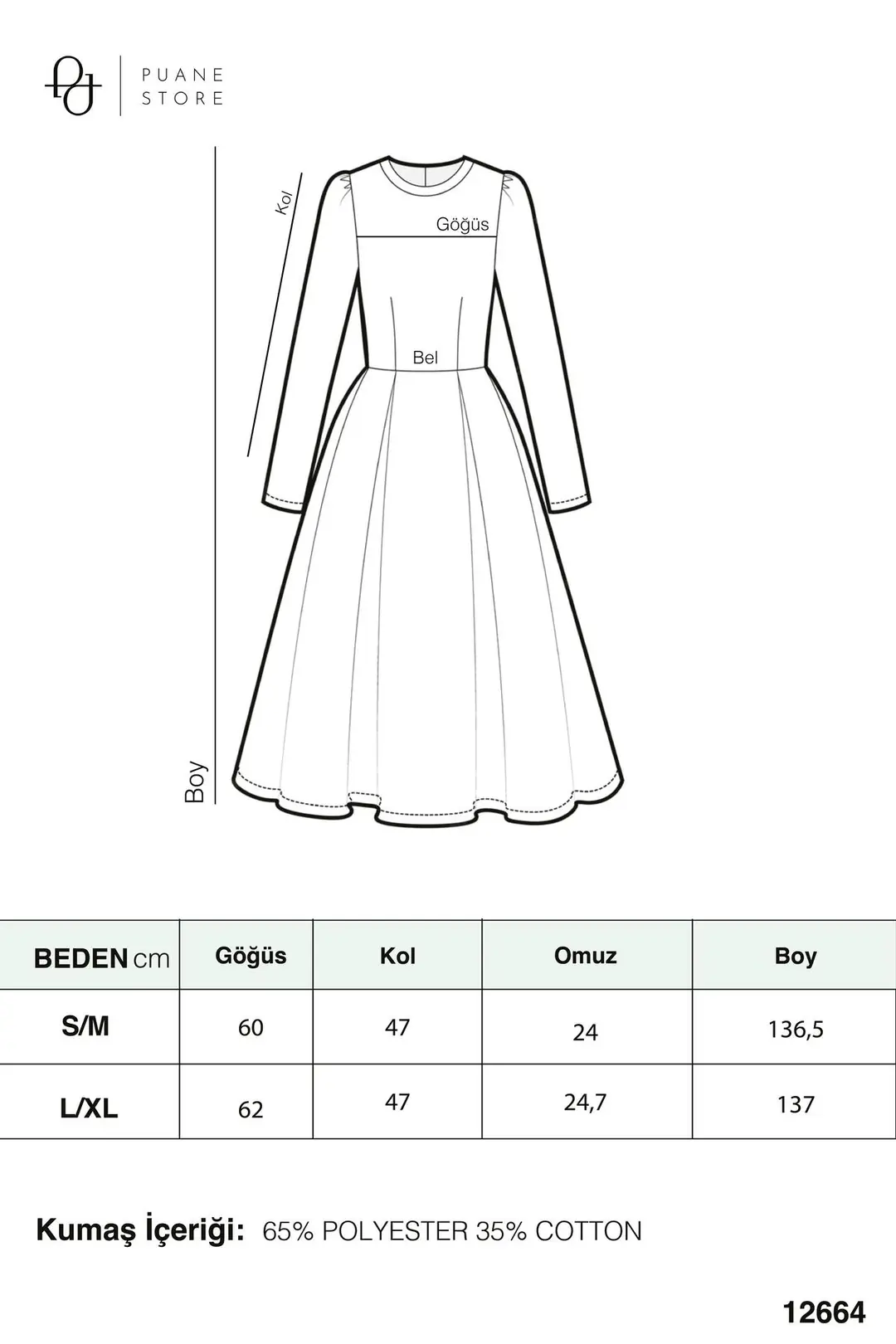 PUANE STORE

Kol

Göğüs

Bel

Boy

| BEDEN cm | Göğüs | Kol | Omuz | Boy |
|---|---|---|---|---|
| S/M | 60 | 47 | 24 | 136,5 |
| L/XL | 62 | 47 | 24,7 | 137 |

Kumaş İçeriği: 65% POLYESTER 35% COTTON

12664